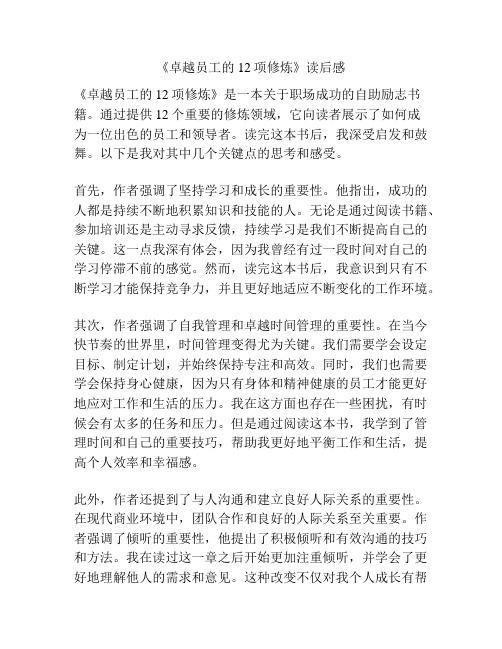 《卓越员工的 12 项修炼》读后感

《卓越员工的 12 项修炼》是一本关于职场成功的自助励志书籍。通过提供 12 个重要的修炼领域，它向读者展示了如何成为一位出色的员工和领导者。读完这本书后，我深受启发和鼓舞。以下是我对其中几个关键点的思考和感受。

首先，作者强调了坚持学习和成长的重要性。他指出，成功的人都是持续不断地积累知识和技能的人。无论是通过阅读书籍、参加培训还是主动寻求反馈，持续学习是我们不断提高自己的关键。这一点我深有体会，因为我曾经有过一段时间对自己的学习停滞不前的感觉。然而，读完这本书后，我意识到只有不断学习才能保持竞争力，并且更好地适应不断变化的工作环境。

其次，作者强调了自我管理和卓越时间管理的重要性。在当今快节奏的世界里，时间管理变得尤为关键。我们需要学会设定目标、制定计划，并始终保持专注和高效。同时，我们也需要学会保持身心健康，因为只有身体和精神健康的员工才能更好地应对工作和生活的压力。我在这方面也存在一些困扰，有时候会有太多的任务和压力。但是通过阅读这本书，我学到了管理时间和自己的重要技巧，帮助我更好地平衡工作和生活，提高个人效率和幸福感。

此外，作者还提到了与人沟通和建立良好人际关系的重要性。在现代商业环境中，团队合作和良好的人际关系至关重要。作者强调了倾听的重要性，他提出了积极倾听和有效沟通的技巧和方法。我在读过这一章之后开始更加注重倾听，并学会了更好地理解他人的需求和意见。这种改变不仅对我个人成长有帮